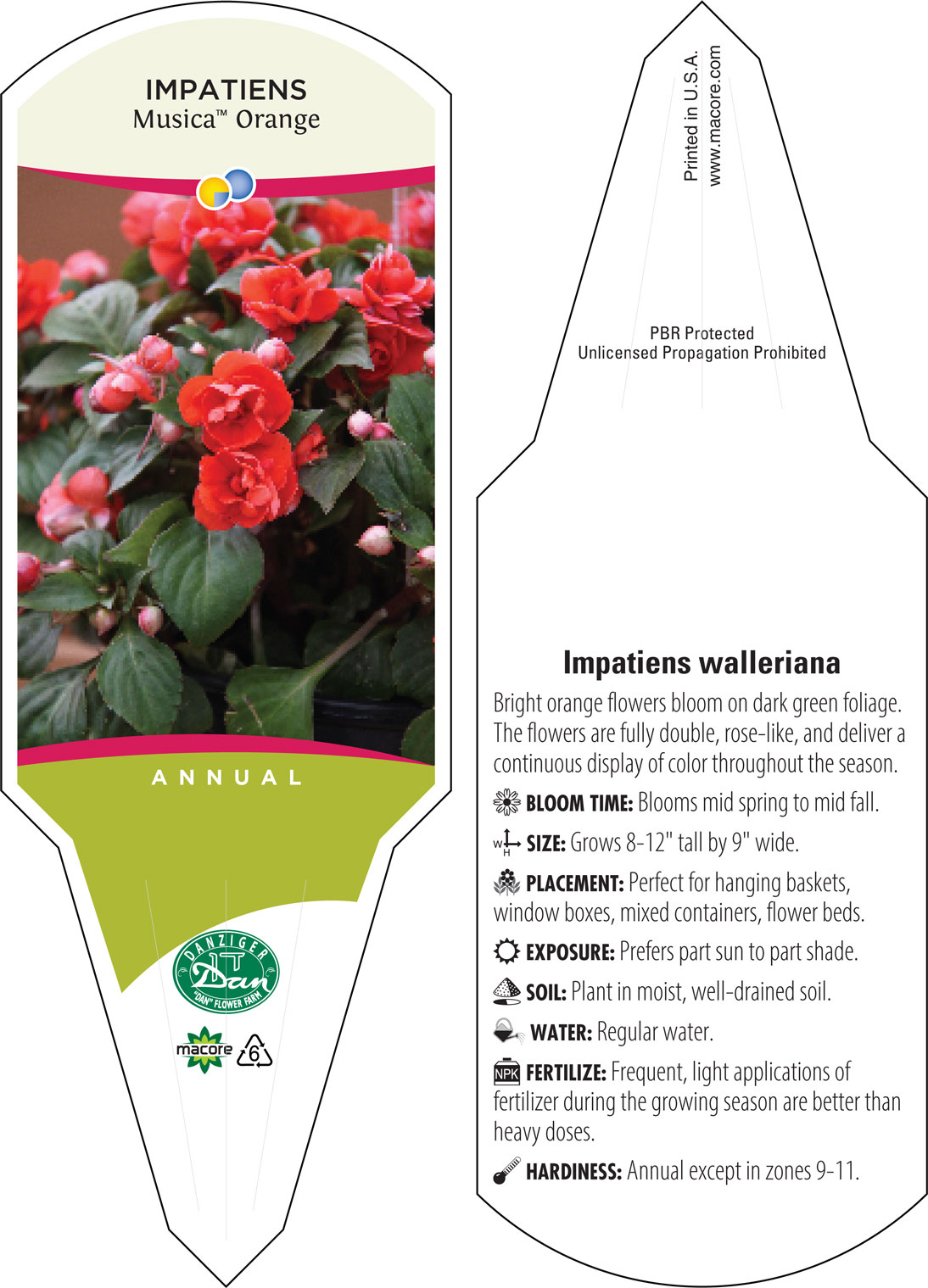 IMPATIENS
Musica™ Orange

ANNUAL

DANZIGER
Dan
"DAN" FLOWER FARM

macore 6

Printed in U.S.A.
www.macore.com

PBR Protected
Unlicensed Propagation Prohibited

Impatiens walleriana

Bright orange flowers bloom on dark green foliage. The flowers are fully double, rose-like, and deliver a continuous display of color throughout the season.

BLOOM TIME: Blooms mid spring to mid fall.

W H SIZE: Grows 8-12" tall by 9" wide.

PLACEMENT: Perfect for hanging baskets, window boxes, mixed containers, flower beds.

EXPOSURE: Prefers part sun to part shade.

SOIL: Plant in moist, well-drained soil.

WATER: Regular water.

NPK FERTILIZE: Frequent, light applications of fertilizer during the growing season are better than heavy doses.

HARDINESS: Annual except in zones 9-11.